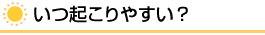 いつ起こりやすい？